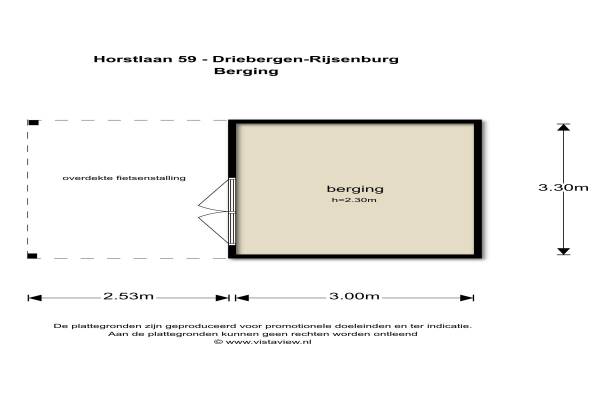 Horstlaan 59 - Driebergen-Rijsenburg
Berging

overdekte fietsenstalling

berging
h=2.30m

3.30m

2.53m

3.00m

De plattegronden zijn geproduceerd voor promotionele doeleinden en ter indicatie.
Aan de plattegronden kunnen geen rechten worden ontleend
© www.vistaview.nl